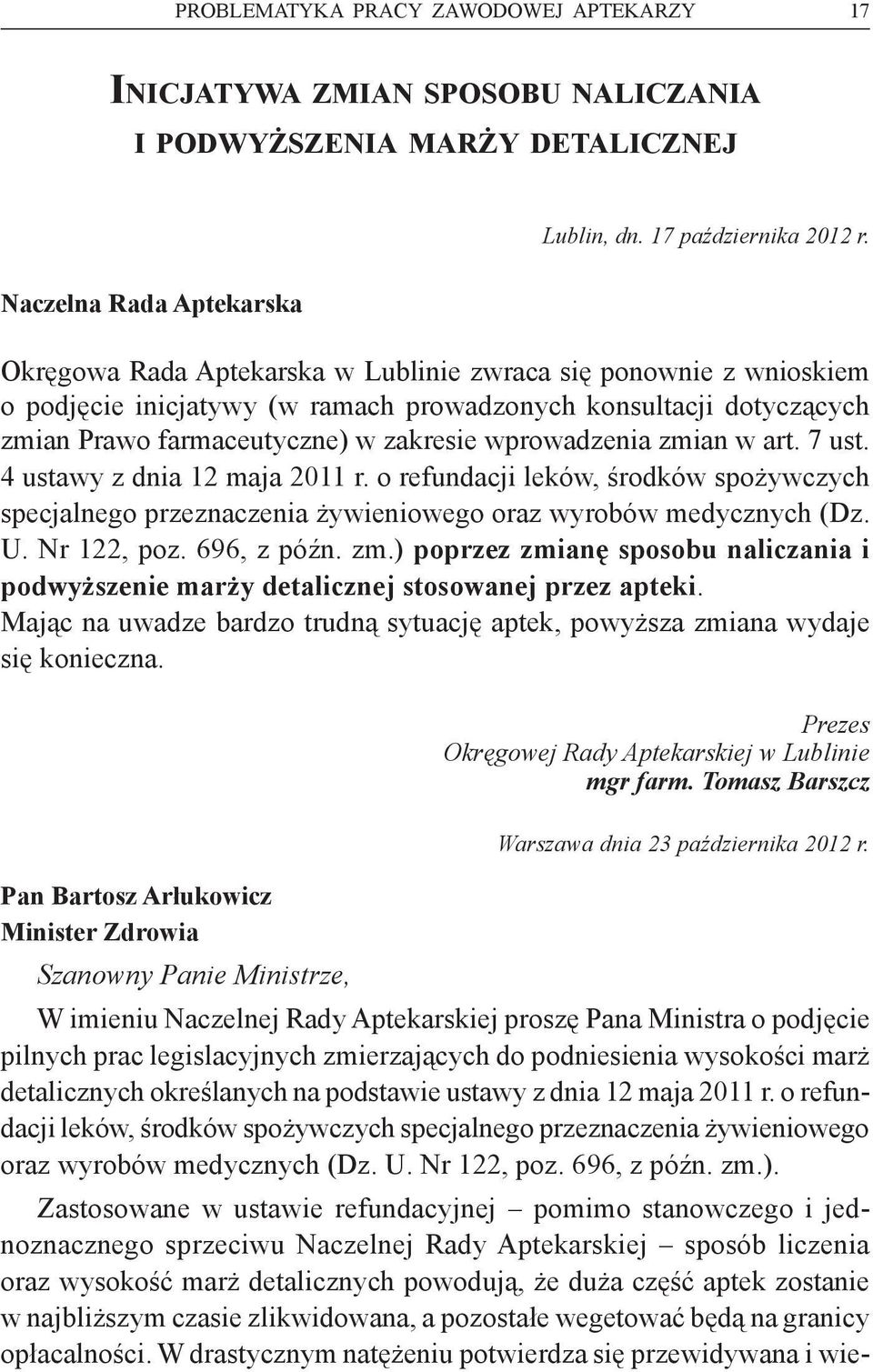 PROBLEMATYKA PRACY ZAWODOWEJ APTEKARZY 17

INICJATYWA ZMIAN SPOSOBU NALICZANIA I PODWYŻSZENIA MARŻY DETALICZNEJ

Lublin, dn. 17 października 2012 r.

Naczelna Rada Aptekarska

Okręgowa Rada Aptekarska w Lublinie zwraca się ponownie z wnioskiem o podjęcie inicjatywy (w ramach prowadzonych konsultacji dotyczących zmian Prawo farmaceutyczne) w zakresie wprowadzenia zmian w art. 7 ust. 4 ustawy z dnia 12 maja 2011 r. o refundacji leków, środków spożywczych specjalnego przeznaczenia żywieniowego oraz wyrobów medycznych (Dz. U. Nr 122, poz. 696, z późn. zm.) poprzez zmianę sposobu naliczania i podwyższenie marży detalicznej stosowanej przez apteki. Mając na uwadze bardzo trudną sytuację aptek, powyższa zmiana wydaje się konieczna.

Prezes
Okręgowej Rady Aptekarskiej w Lublinie
mgr farm. Tomasz Barszcz

Warszawa dnia 23 października 2012 r.

Pan Bartosz Arłukowicz
Minister Zdrowia

Szanowny Panie Ministrze,

W imieniu Naczelnej Rady Aptekarskiej proszę Pana Ministra o podjęcie pilnych prac legislacyjnych zmierzających do podniesienia wysokości marż detalicznych określanych na podstawie ustawy z dnia 12 maja 2011 r. o refundacji leków, środków spożywczych specjalnego przeznaczenia żywieniowego oraz wyrobów medycznych (Dz. U. Nr 122, poz. 696, z późn. zm.).

Zastosowane w ustawie refundacyjnej – pomimo stanowczego i jednoznacznego sprzeciwu Naczelnej Rady Aptekarskiej – sposób liczenia oraz wysokość marż detalicznych powodują, że duża część aptek zostanie w najbliższym czasie zlikwidowana, a pozostałe wegetować będą na granicy opłacalności. W drastycznym natężeniu potwierdza się przewidywana i wie-